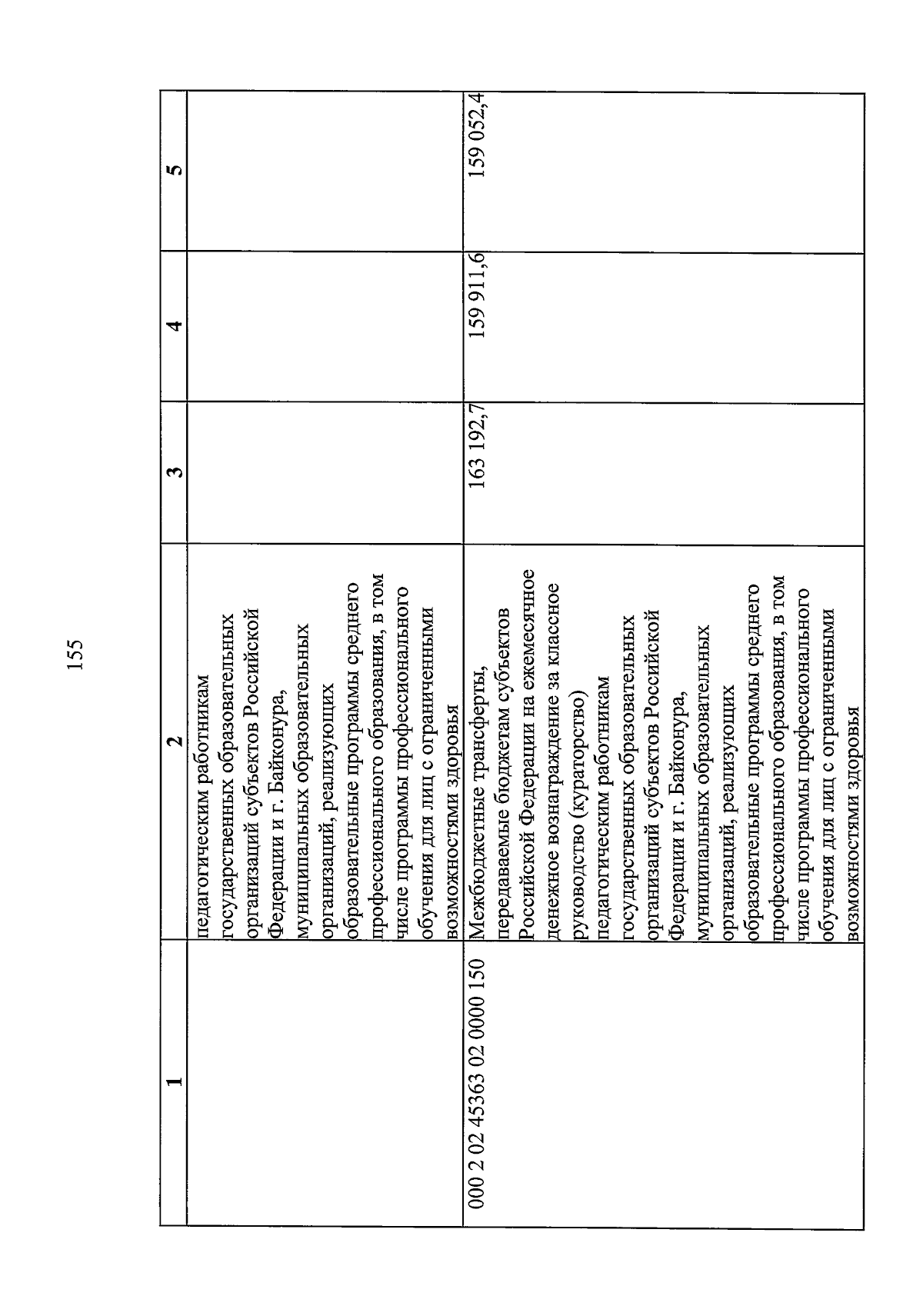 155

| 1 | 2 | 3 | 4 | 5 |
|---|---|---|---|---|
| | педагогическим работникам государственных образовательных организаций субъектов Российской Федерации и г. Байконура, муниципальных образовательных организаций, реализующих образовательные программы среднего профессионального образования, в том числе программы профессионального обучения для лиц с ограниченными возможностями здоровья | | | |
| 000 2 02 45363 02 0000 150 | Межбюджетные трансферты, передаваемые бюджетам субъектов Российской Федерации на ежемесячное денежное вознаграждение за классное руководство (кураторство) педагогическим работникам государственных образовательных организаций субъектов Российской Федерации и г. Байконура, муниципальных образовательных организаций, реализующих образовательные программы среднего профессионального образования, в том числе программы профессионального обучения для лиц с ограниченными возможностями здоровья | 163 192,7 | 159 911,6 | 159 052,4 |